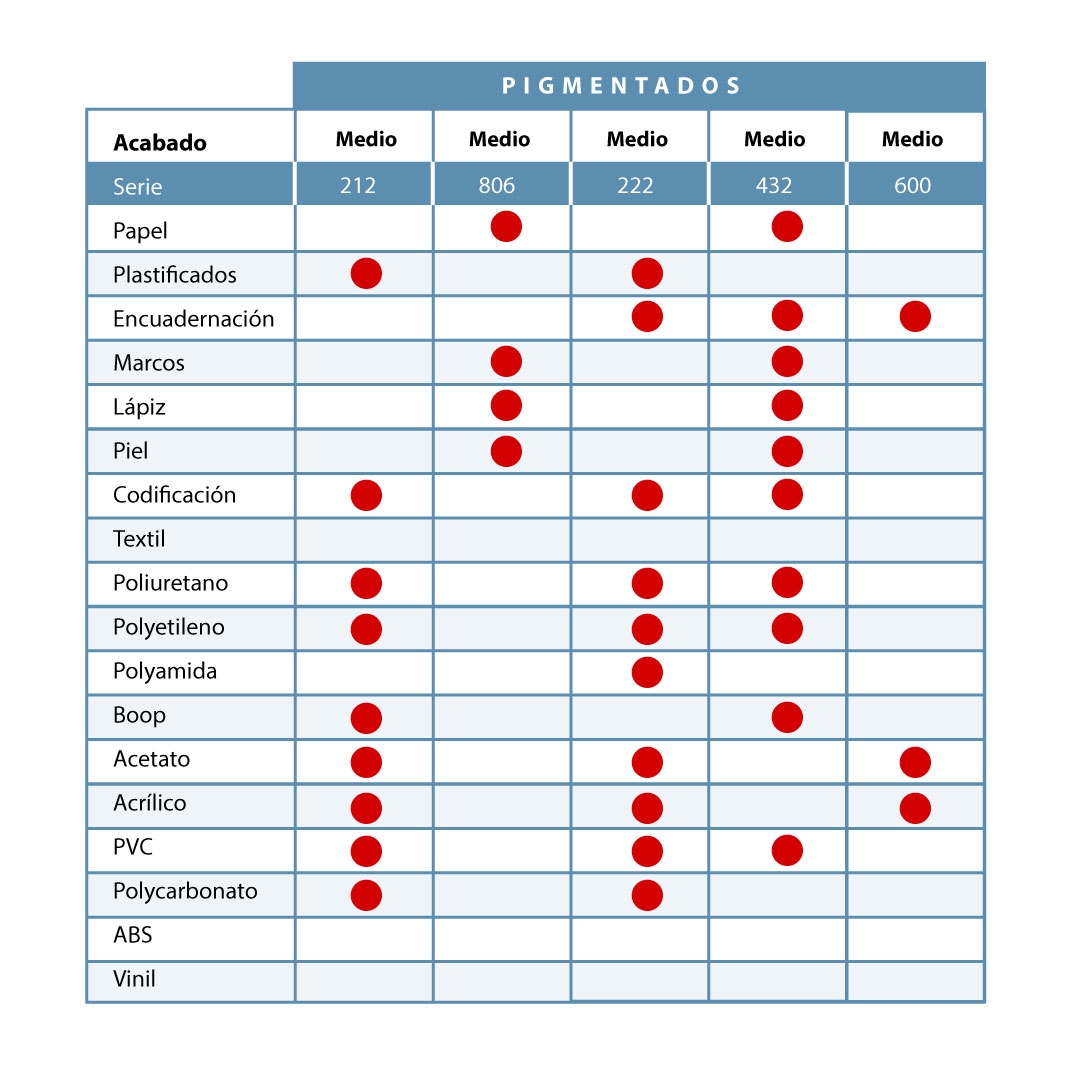 PIGMENTADOS

| Acabado | Medio | Medio | Medio | Medio | Medio |
|---|---|---|---|---|---|
| Serie | 212 | 806 | 222 | 432 | 600 |
| Papel | | ● | | ● | |
| Plastificados | ● | | ● | | |
| Encuadernación | | | ● | ● | ● |
| Marcos | | ● | | ● | |
| Lápiz | | ● | | ● | |
| Piel | | ● | | ● | |
| Codificación | ● | | ● | ● | |
| Textil | | | | | |
| Poliuretano | ● | | ● | ● | |
| Polyetileno | ● | | ● | ● | |
| Polyamida | | | ● | | |
| Boop | ● | | | ● | |
| Acetato | ● | | ● | | ● |
| Acrílico | ● | | ● | | ● |
| PVC | ● | | ● | ● | |
| Polycarbonato | ● | | ● | | |
| ABS | | | | | |
| Vinil | | | | | |